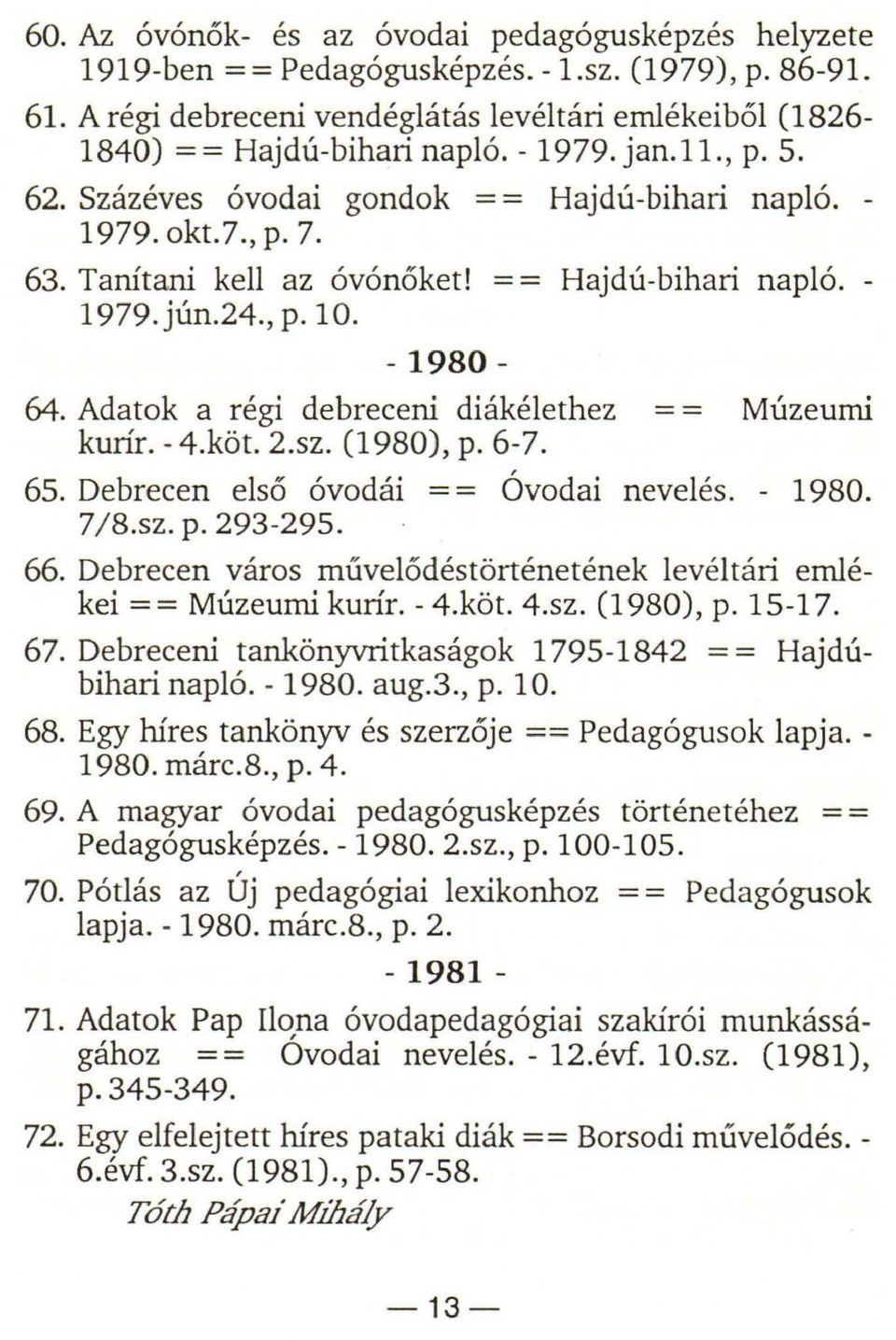 60. Az óvónők- és az óvodai pedagógusképzés helyzete 1919-ben == Pedagógusképzés. - 1.sz. (1979), p. 86-91.

61. A régi debreceni vendéglátás levéltári emlékeiből (1826-1840) == Hajdú-bihari napló. - 1979. jan.11., p. 5.

62. Százéves óvodai gondok == Hajdú-bihari napló. - 1979. okt.7., p. 7.

63. Tanítani kell az óvónőket! == Hajdú-bihari napló. - 1979. jún.24., p. 10.

- 1980 -

64. Adatok a régi debreceni diákélethez == Múzeumi kurír. - 4.köt. 2.sz. (1980), p. 6-7.

65. Debrecen első óvodái == Óvodai nevelés. - 1980. 7/8.sz. p. 293-295.

66. Debrecen város művelődéstörténetének levéltári emlékei == Múzeumi kurír. - 4.köt. 4.sz. (1980), p. 15-17.

67. Debreceni tankönyvritkaságok 1795-1842 == Hajdú-bihari napló. - 1980. aug.3., p. 10.

68. Egy híres tankönyv és szerzője == Pedagógusok lapja. - 1980. márc.8., p. 4.

69. A magyar óvodai pedagógusképzés történetéhez == Pedagógusképzés. - 1980. 2.sz., p. 100-105.

70. Pótlás az Új pedagógiai lexikonhoz == Pedagógusok lapja. - 1980. márc.8., p. 2.

- 1981 -

71. Adatok Pap Ilona óvodapedagógiai szakírói munkásságához == Óvodai nevelés. - 12.évf. 10.sz. (1981), p. 345-349.

72. Egy elfelejtett híres pataki diák == Borsodi művelődés. - 6.évf. 3.sz. (1981)., p. 57-58.

Tóth Pápai Mihály

— 13 —